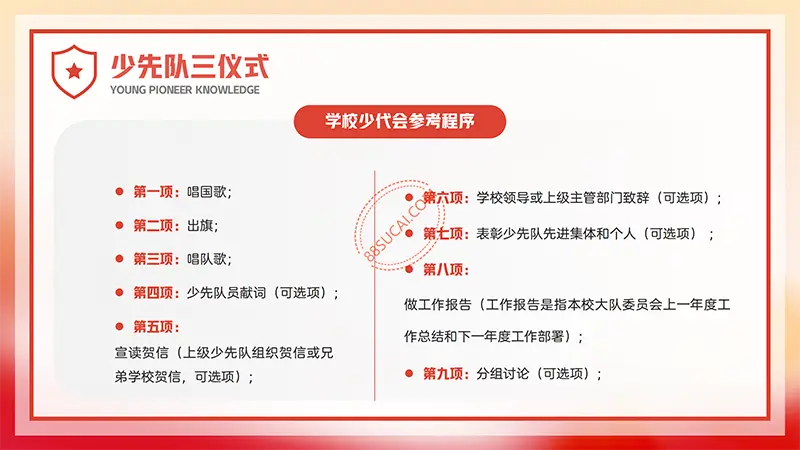 少先队三仪式
YOUNG PIONEER KNOWLEDGE

学校少代会参考程序

第一项：唱国歌；

第二项：出旗；

第三项：唱队歌；

第四项：少先队员献词（可选项）；

第五项：
宣读贺信（上级少先队组织贺信或兄弟学校贺信，可选项）；

第六项：学校领导或上级主管部门致辞（可选项）；

第七项：表彰少先队先进集体和个人（可选项）；

第八项：
做工作报告（工作报告是指本校大队委员会上一年度工作总结和下一年度工作部署）；

第九项：分组讨论（可选项）；

88SUCAI.COM